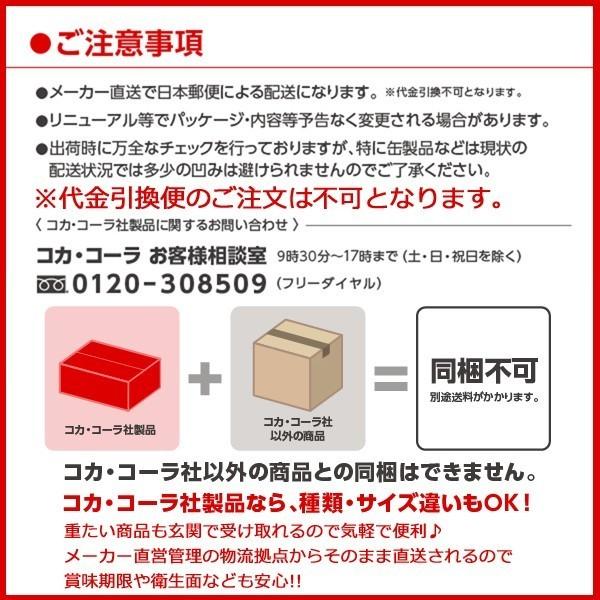 ●ご注意事項

●メーカー直送で日本郵便による配送になります。※代金引換不可となります。

●リニューアル等でパッケージ・内容等予告なく変更される場合があります。

●出荷時に万全なチェックを行っておりますが、特に缶製品などは現状の配送状況では多少の凹みは避けられませんのでご了承ください。

※代金引換便のご注文は不可となります。

〈 コカ・コーラ社製品に関するお問い合わせ 〉

コカ・コーラ お客様相談室 9時30分～17時まで（土・日・祝日を除く）

0120-308509（フリーダイヤル）

コカ・コーラ社製品

+

コカ・コーラ社以外の商品

=

同梱不可

別途送料がかかります。

コカ・コーラ社以外の商品との同梱はできません。

コカ・コーラ社製品なら、種類・サイズ違いもOK！

重たい商品も玄関で受け取れるので気軽で便利♪

メーカー直営管理の物流拠点からそのまま直送されるので賞味期限や衛生面なども安心!!